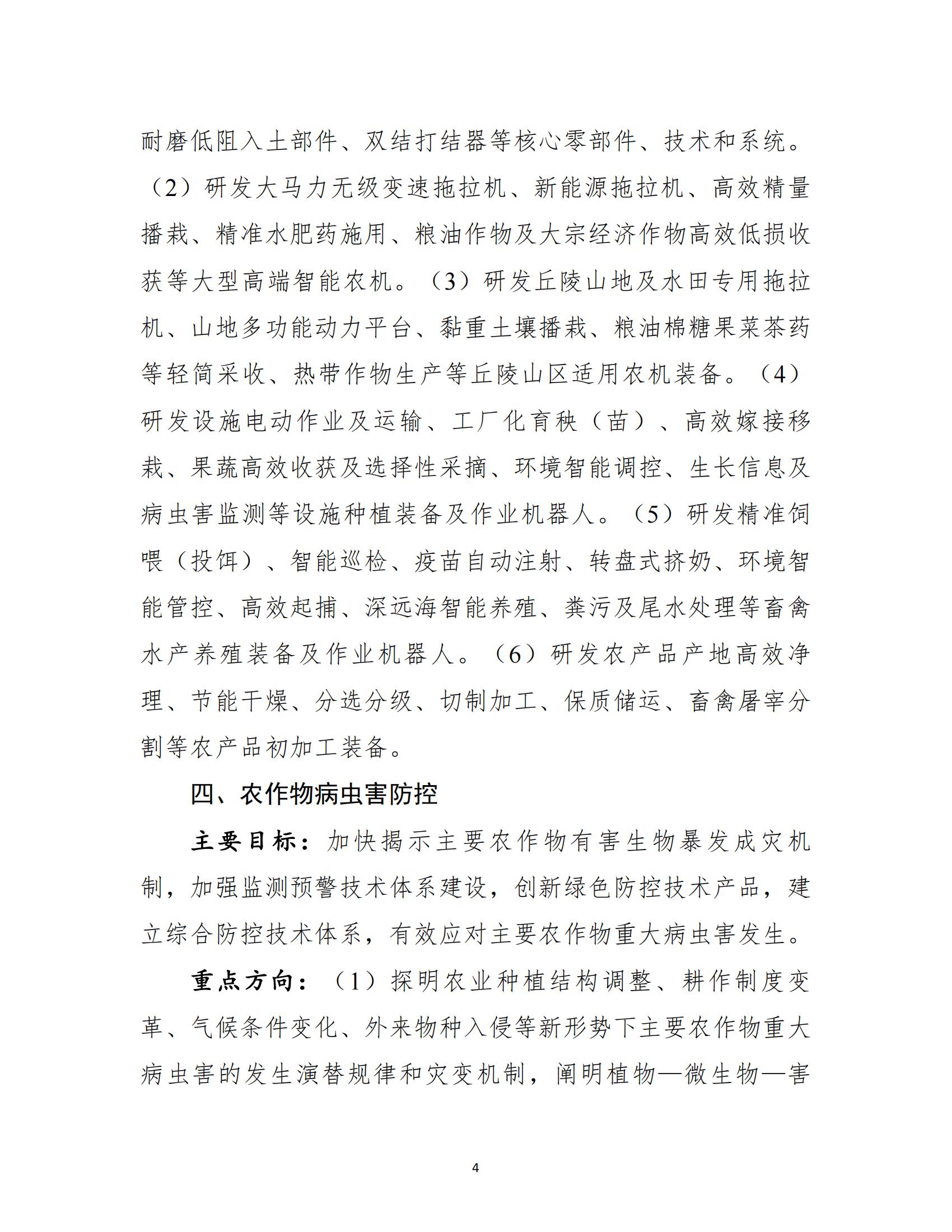 耐磨低阻入土部件、双结打结器等核心零部件、技术和系统。（2）研发大马力无级变速拖拉机、新能源拖拉机、高效精量播栽、精准水肥药施用、粮油作物及大宗经济作物高效低损收获等大型高端智能农机。（3）研发丘陵山地及水田专用拖拉机、山地多功能动力平台、黏重土壤播栽、粮油棉糖果菜茶药等轻简采收、热带作物生产等丘陵山区适用农机装备。（4）研发设施电动作业及运输、工厂化育秧（苗）、高效嫁接移栽、果蔬高效收获及选择性采摘、环境智能调控、生长信息及病虫害监测等设施种植装备及作业机器人。（5）研发精准饲喂（投饵）、智能巡检、疫苗自动注射、转盘式挤奶、环境智能管控、高效起捕、深远海智能养殖、粪污及尾水处理等畜禽水产养殖装备及作业机器人。（6）研发农产品产地高效净理、节能干燥、分选分级、切制加工、保质储运、畜禽屠宰分割等农产品初加工装备。

四、农作物病虫害防控

主要目标：加快揭示主要农作物有害生物暴发成灾机制，加强监测预警技术体系建设，创新绿色防控技术产品，建立综合防控技术体系，有效应对主要农作物重大病虫害发生。

重点方向：（1）探明农业种植结构调整、耕作制度变革、气候条件变化、外来物种入侵等新形势下主要农作物重大病虫害的发生演替规律和灾变机制，阐明植物—微生物—害

4